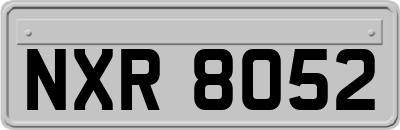 NXR 8052